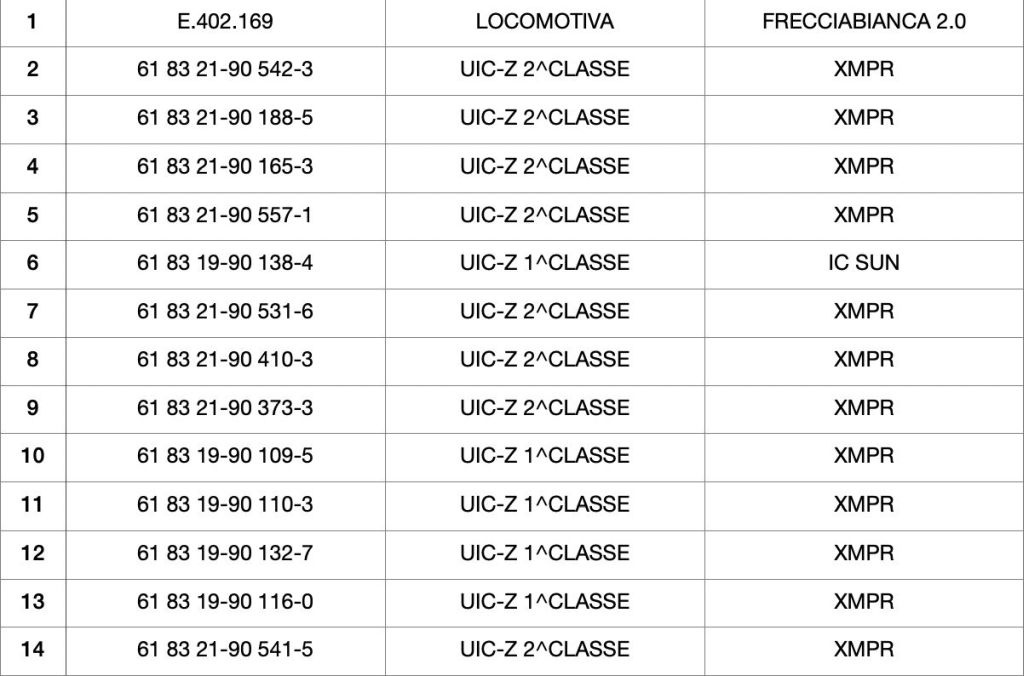 | 1 | E.402.169 | LOCOMOTIVA | FRECCIABIANCA 2.0 |
|---|---|---|---|
| 2 | 61 83 21-90 542-3 | UIC-Z 2^CLASSE | XMPR |
| 3 | 61 83 21-90 188-5 | UIC-Z 2^CLASSE | XMPR |
| 4 | 61 83 21-90 165-3 | UIC-Z 2^CLASSE | XMPR |
| 5 | 61 83 21-90 557-1 | UIC-Z 2^CLASSE | XMPR |
| 6 | 61 83 19-90 138-4 | UIC-Z 1^CLASSE | IC SUN |
| 7 | 61 83 21-90 531-6 | UIC-Z 2^CLASSE | XMPR |
| 8 | 61 83 21-90 410-3 | UIC-Z 2^CLASSE | XMPR |
| 9 | 61 83 21-90 373-3 | UIC-Z 2^CLASSE | XMPR |
| 10 | 61 83 19-90 109-5 | UIC-Z 1^CLASSE | XMPR |
| 11 | 61 83 19-90 110-3 | UIC-Z 1^CLASSE | XMPR |
| 12 | 61 83 19-90 132-7 | UIC-Z 1^CLASSE | XMPR |
| 13 | 61 83 19-90 116-0 | UIC-Z 1^CLASSE | XMPR |
| 14 | 61 83 21-90 541-5 | UIC-Z 2^CLASSE | XMPR |